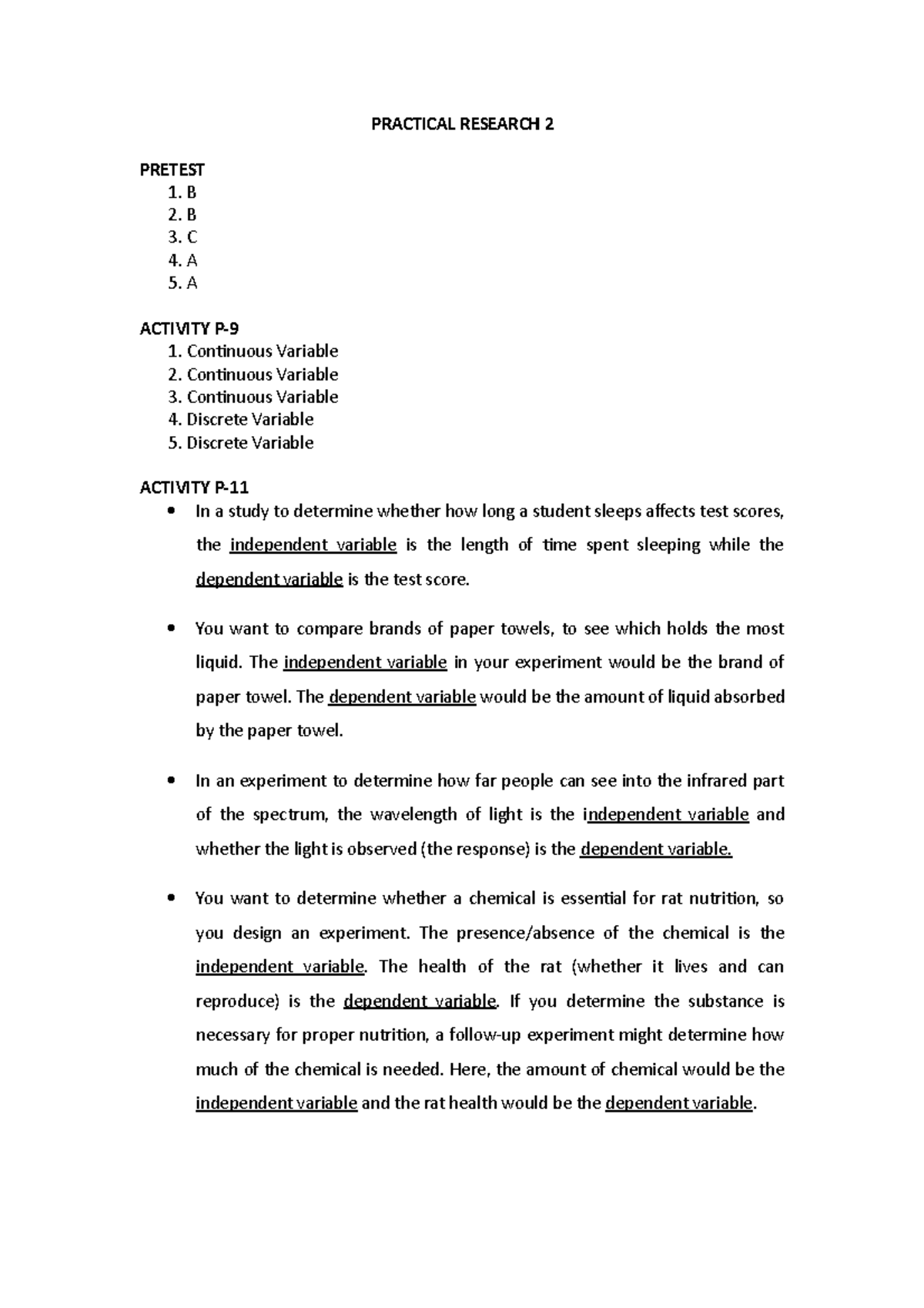 PRACTICAL RESEARCH 2

PRETEST
1. B
2. B
3. C
4. A
5. A

ACTIVITY P-9
1. Continuous Variable
2. Continuous Variable
3. Continuous Variable
4. Discrete Variable
5. Discrete Variable

ACTIVITY P-11
• In a study to determine whether how long a student sleeps affects test scores, the independent variable is the length of time spent sleeping while the dependent variable is the test score.

• You want to compare brands of paper towels, to see which holds the most liquid. The independent variable in your experiment would be the brand of paper towel. The dependent variable would be the amount of liquid absorbed by the paper towel.

• In an experiment to determine how far people can see into the infrared part of the spectrum, the wavelength of light is the independent variable and whether the light is observed (the response) is the dependent variable.

• You want to determine whether a chemical is essential for rat nutrition, so you design an experiment. The presence/absence of the chemical is the independent variable. The health of the rat (whether it lives and can reproduce) is the dependent variable. If you determine the substance is necessary for proper nutrition, a follow-up experiment might determine how much of the chemical is needed. Here, the amount of chemical would be the independent variable and the rat health would be the dependent variable.